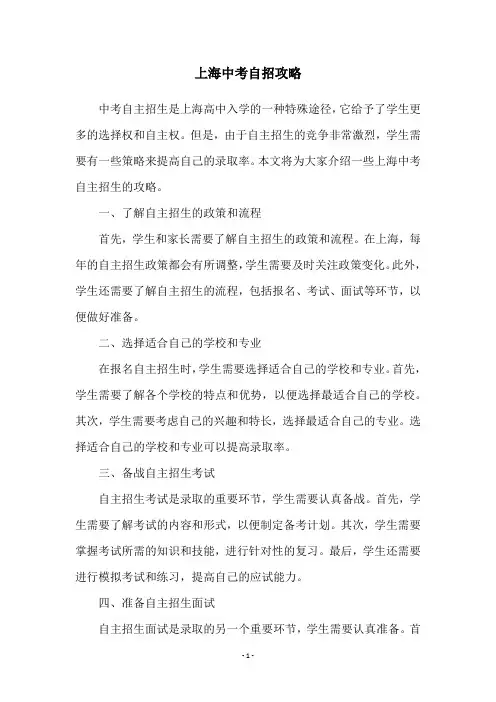 上海中考自招攻略

中考自主招生是上海高中入学的一种特殊途径，它给予了学生更多的选择权和自主权。但是，由于自主招生的竞争非常激烈，学生需要有一些策略来提高自己的录取率。本文将为大家介绍一些上海中考自主招生的攻略。

一、了解自主招生的政策和流程

首先，学生和家长需要了解自主招生的政策和流程。在上海，每年的自主招生政策都会有所调整，学生需要及时关注政策变化。此外，学生还需要了解自主招生的流程，包括报名、考试、面试等环节，以便做好准备。

二、选择适合自己的学校和专业

在报名自主招生时，学生需要选择适合自己的学校和专业。首先，学生需要了解各个学校的特点和优势，以便选择最适合自己的学校。其次，学生需要考虑自己的兴趣和特长，选择最适合自己的专业。选择适合自己的学校和专业可以提高录取率。

三、备战自主招生考试

自主招生考试是录取的重要环节，学生需要认真备战。首先，学生需要了解考试的内容和形式，以便制定备考计划。其次，学生需要掌握考试所需的知识和技能，进行针对性的复习。最后，学生还需要进行模拟考试和练习，提高自己的应试能力。

四、准备自主招生面试

自主招生面试是录取的另一个重要环节，学生需要认真准备。首

- 1 -